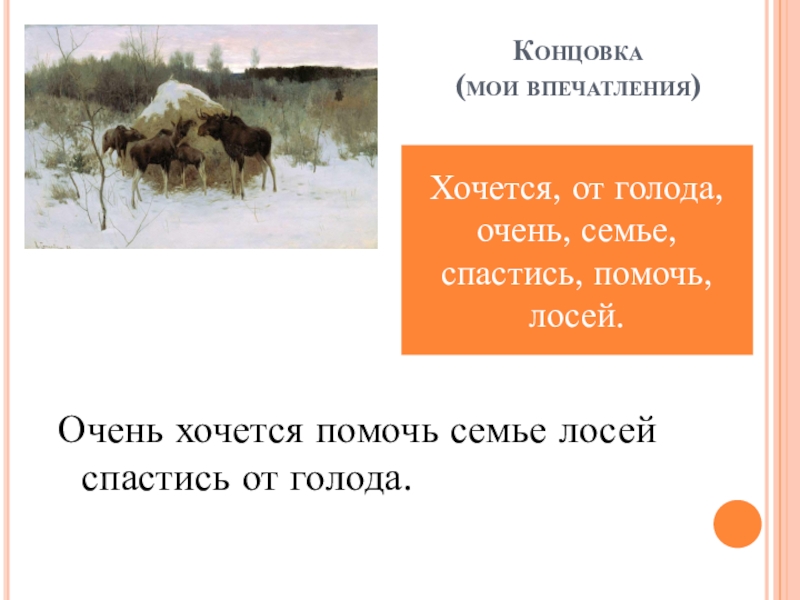 Концовка
(мои впечатления)

Хочется, от голода, очень, семье, спастись, помочь, лосей.

Очень хочется помочь семье лосей спастись от голода.